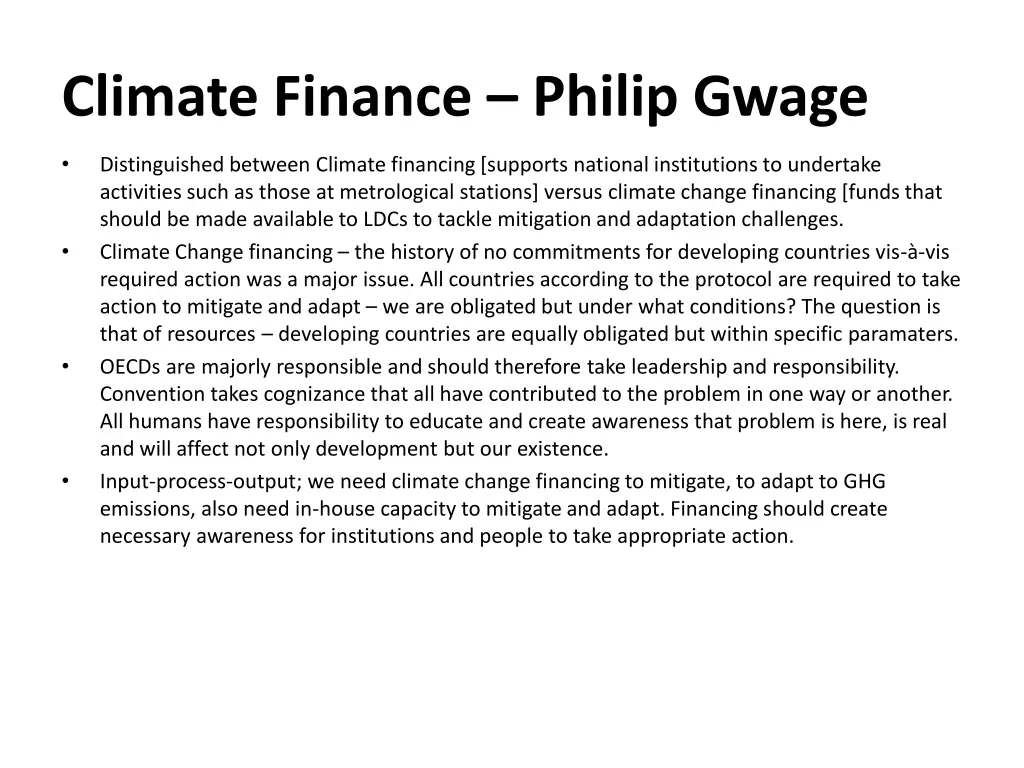 Climate Finance – Philip Gwage

• Distinguished between Climate financing [supports national institutions to undertake activities such as those at metrological stations] versus climate change financing [funds that should be made available to LDCs to tackle mitigation and adaptation challenges.

• Climate Change financing – the history of no commitments for developing countries vis-à-vis required action was a major issue. All countries according to the protocol are required to take action to mitigate and adapt – we are obligated but under what conditions? The question is that of resources – developing countries are equally obligated but within specific paramaters.

• OECDs are majorly responsible and should therefore take leadership and responsibility. Convention takes cognizance that all have contributed to the problem in one way or another. All humans have responsibility to educate and create awareness that problem is here, is real and will affect not only development but our existence.

• Input-process-output; we need climate change financing to mitigate, to adapt to GHG emissions, also need in-house capacity to mitigate and adapt. Financing should create necessary awareness for institutions and people to take appropriate action.